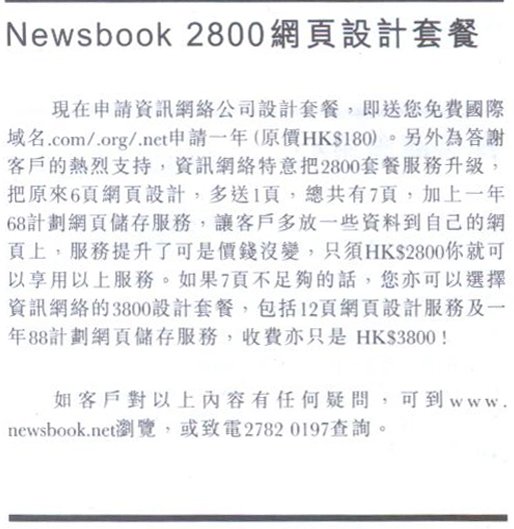 Newsbook 2800網頁設計套餐

現在申請資訊網絡公司設計套餐，即送您免費國際域名.com/.org/.net申請一年(原價HK$180)。另外為答謝客戶的熱烈支持，資訊網絡特意把2800套餐服務升級，把原來6頁網頁設計，多送1頁，總共有7頁，加上一年68計劃網頁儲存服務，讓客戶多放一些資料到自己的網頁上，服務提升了可是價錢沒變，只須HK$2800你就可以享用以上服務。如果7頁不足夠的話，您亦可以選擇資訊網絡的3800設計套餐，包括12頁網頁設計服務及一年88計劃網頁儲存服務，收費亦只是HK$3800！

如客戶對以上內容有任何疑問，可到www.newsbook.net瀏覽，或致電2782 0197查詢。